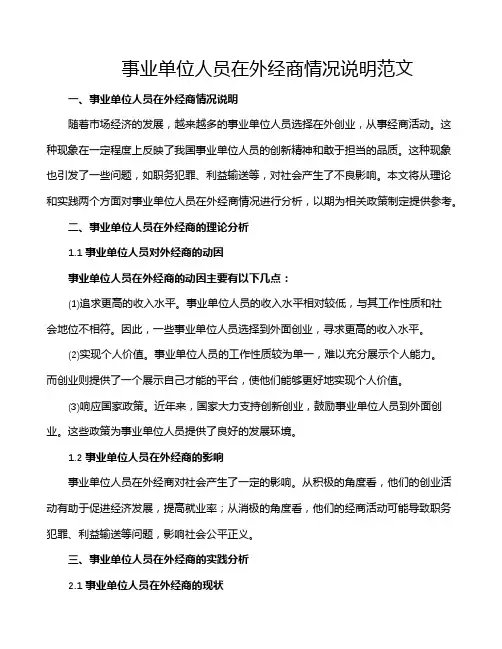 事业单位人员在外经商情况说明范文

一、事业单位人员在外经商情况说明

随着市场经济的发展，越来越多的事业单位人员选择在外创业，从事经商活动。这种现象在一定程度上反映了我国事业单位人员的创新精神和敢于担当的品质。这种现象也引发了一些问题，如职务犯罪、利益输送等，对社会产生了不良影响。本文将从理论和实践两个方面对事业单位人员在外经商情况进行分析，以期为相关政策制定提供参考。

二、事业单位人员在外经商的理论分析

1.1 事业单位人员对外经商的动因

事业单位人员在外经商的动因主要有以下几点：

⑴追求更高的收入水平。事业单位人员的收入水平相对较低，与其工作性质和社会地位不相符。因此，一些事业单位人员选择到外面创业，寻求更高的收入水平。

⑵实现个人价值。事业单位人员的工作性质较为单一，难以充分展示个人能力。而创业则提供了一个展示自己才能的平台，使他们能够更好地实现个人价值。

⑶响应国家政策。近年来，国家大力支持创新创业，鼓励事业单位人员到外面创业。这些政策为事业单位人员提供了良好的发展环境。

1.2 事业单位人员在外经商的影响

事业单位人员在外经商对社会产生了一定的影响。从积极的角度看，他们的创业活动有助于促进经济发展，提高就业率；从消极的角度看，他们的经商活动可能导致职务犯罪、利益输送等问题，影响社会公平正义。

三、事业单位人员在外经商的实践分析

2.1 事业单位人员在外经商的现状